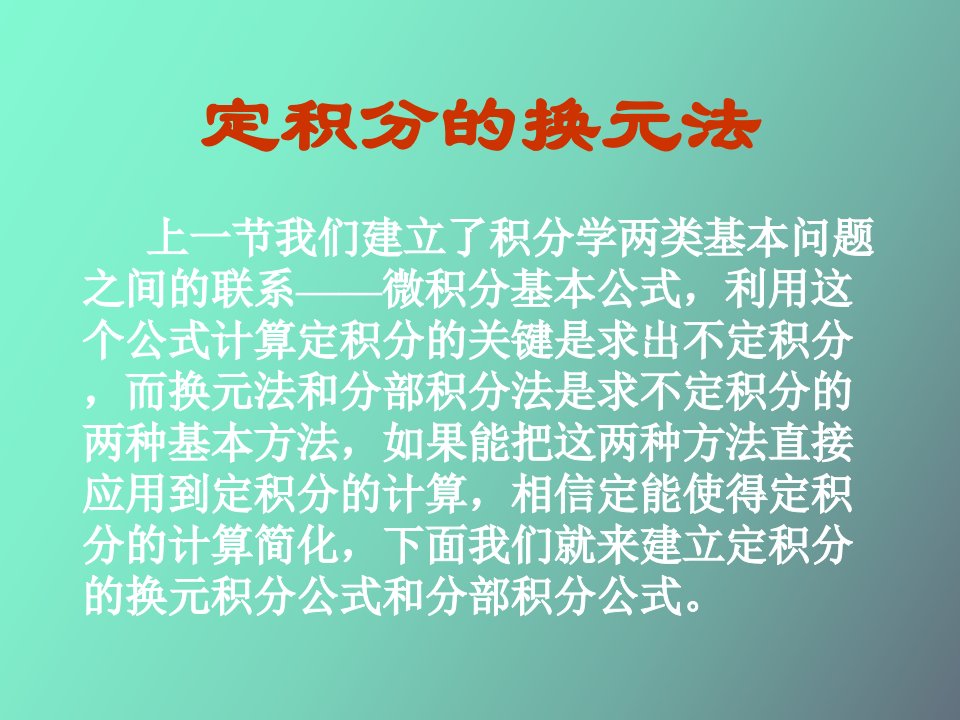 定积分的换元法

上一节我们建立了积分学两类基本问题之间的联系——微积分基本公式，利用这个公式计算定积分的关键是求出不定积分，而换元法和分部积分法是求不定积分的两种基本方法，如果能把这两种方法直接应用到定积分的计算，相信定能使得定积分的计算简化，下面我们就来建立定积分的换元积分公式和分部积分公式。